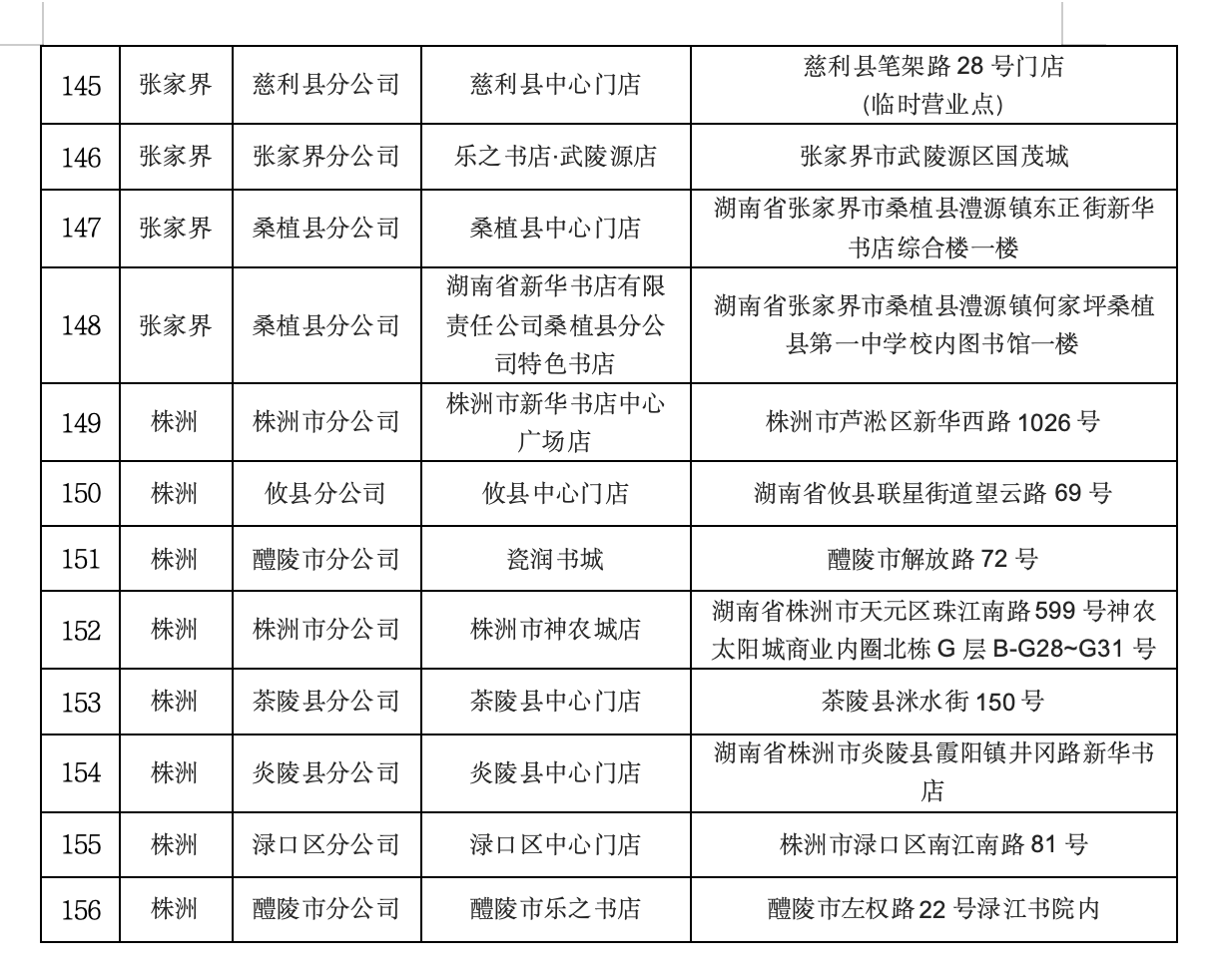 | 145 | 张家界 | 慈利县分公司 | 慈利县中心门店 | 慈利县笔架路28号门店(临时营业点) |
|---|---|---|---|---|
| 146 | 张家界 | 张家界分公司 | 乐之书店·武陵源店 | 张家界市武陵源区国茂城 |
| 147 | 张家界 | 桑植县分公司 | 桑植县中心门店 | 湖南省张家界市桑植县澧源镇东正街新华书店综合楼一楼 |
| 148 | 张家界 | 桑植县分公司 | 湖南省新华书店有限责任公司桑植县分公司特色书店 | 湖南省张家界市桑植县澧源镇何家坪桑植县第一中学校内图书馆一楼 |
| 149 | 株洲 | 株洲市分公司 | 株洲市新华书店中心广场店 | 株洲市芦淞区新华西路1026号 |
| 150 | 株洲 | 攸县分公司 | 攸县中心门店 | 湖南省攸县联星街道望云路69号 |
| 151 | 株洲 | 醴陵市分公司 | 瓷润书城 | 醴陵市解放路72号 |
| 152 | 株洲 | 株洲市分公司 | 株洲市神农城店 | 湖南省株洲市天元区珠江南路599号神农太阳城商业内圈北栋G层B-G28~G31号 |
| 153 | 株洲 | 茶陵县分公司 | 茶陵县中心门店 | 茶陵县洣水街150号 |
| 154 | 株洲 | 炎陵县分公司 | 炎陵县中心门店 | 湖南省株洲市炎陵县霞阳镇井冈路新华书店 |
| 155 | 株洲 | 渌口区分公司 | 渌口区中心门店 | 株洲市渌口区南江南路81号 |
| 156 | 株洲 | 醴陵市分公司 | 醴陵市乐之书店 | 醴陵市左权路22号渌江书院内 |